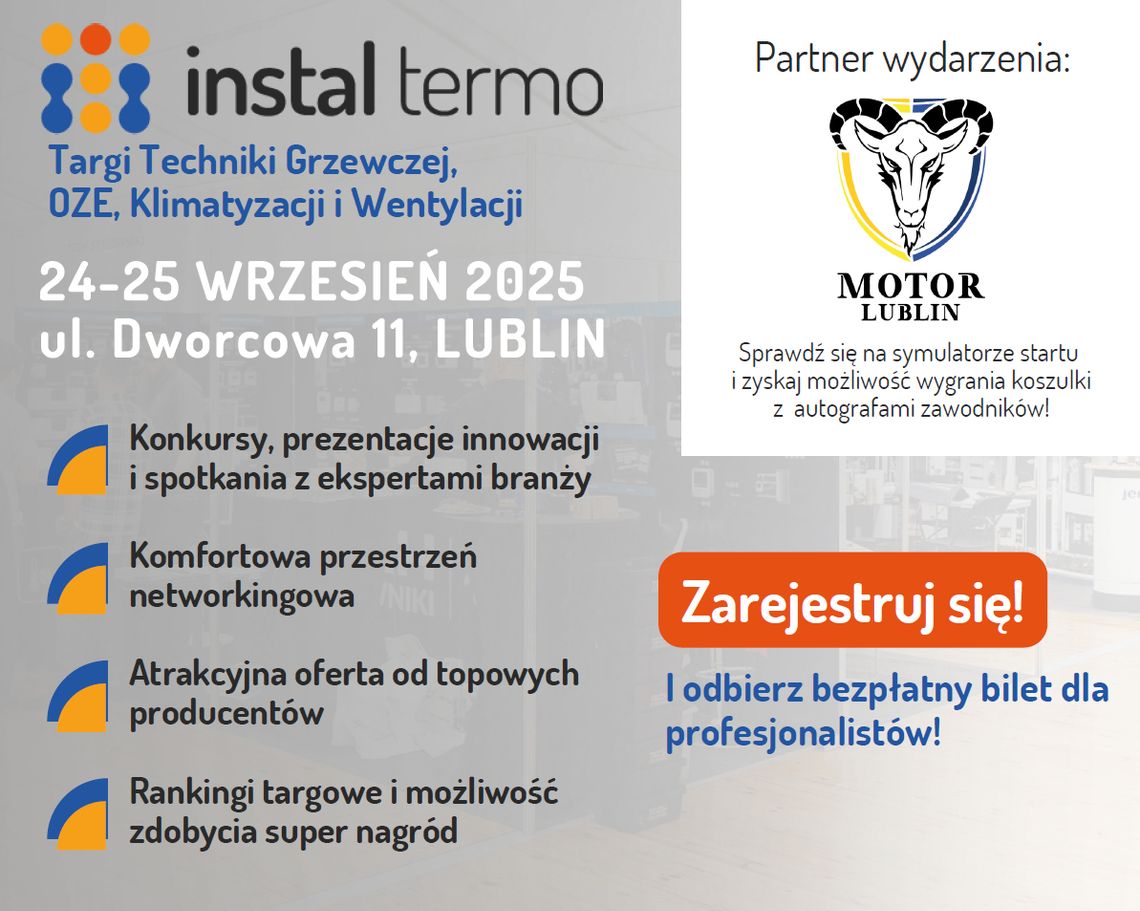 instal termo

Targi Techniki Grzewczej, OZE, Klimatyzacji i Wentylacji

24-25 WRZESIEŃ 2025
ul. Dworcowa 11, LUBLIN

Konkursy, prezentacje innowacji i spotkania z ekspertami branży

Komfortowa przestrzeń networkingowa

Atrakcyjna oferta od topowych producentów

Rankingi targowe i możliwość zdobycia super nagród

Partner wydarzenia:

MOTOR
LUBLIN

Sprawdź się na symulatorze startu i zyskaj możliwość wygrania koszulki z autografami zawodników!

Zarejestruj się!

I odbierz bezpłatny bilet dla profesjonalistów!